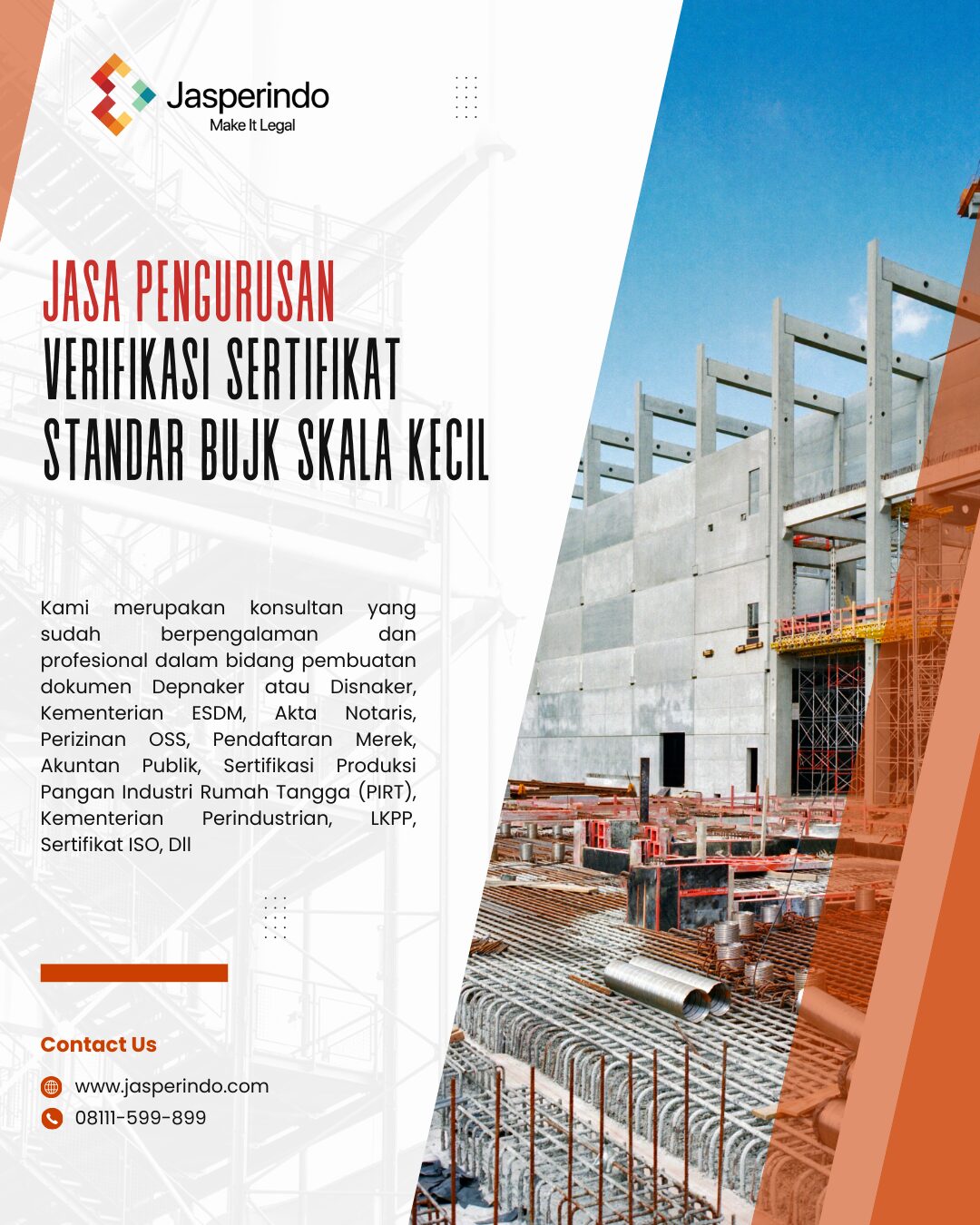 Jasperindo
Make It Legal

JASA PENGURUSAN
VERIFIKASI SERTIFIKAT
STANDAR BUJK SKALA KECIL

Kami merupakan konsultan yang sudah berpengalaman dan profesional dalam bidang pembuatan dokumen Depnaker atau Disnaker, Kementerian ESDM, Akta Notaris, Perizinan OSS, Pendaftaran Merek, Akuntan Publik, Sertifikasi Produksi Pangan Industri Rumah Tangga (PIRT), Kementerian Perindustrian, LKPP, Sertifikat ISO, Dll

Contact Us
www.jasperindo.com
08111-599-899